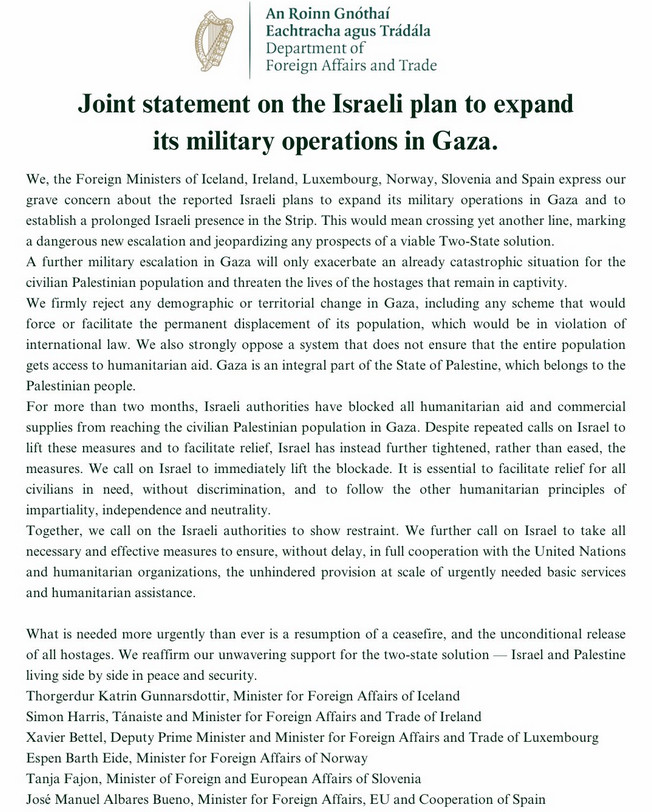 An Roinn Gnóthaí
Eachtracha agus Trádála
Department of
Foreign Affairs and Trade

Joint statement on the Israeli plan to expand its military operations in Gaza.

We, the Foreign Ministers of Iceland, Ireland, Luxembourg, Norway, Slovenia and Spain express our grave concern about the reported Israeli plans to expand its military operations in Gaza and to establish a prolonged Israeli presence in the Strip. This would mean crossing yet another line, marking a dangerous new escalation and jeopardizing any prospects of a viable Two-State solution.
A further military escalation in Gaza will only exacerbate an already catastrophic situation for the civilian Palestinian population and threaten the lives of the hostages that remain in captivity.
We firmly reject any demographic or territorial change in Gaza, including any scheme that would force or facilitate the permanent displacement of its population, which would be in violation of international law. We also strongly oppose a system that does not ensure that the entire population gets access to humanitarian aid. Gaza is an integral part of the State of Palestine, which belongs to the Palestinian people.
For more than two months, Israeli authorities have blocked all humanitarian aid and commercial supplies from reaching the civilian Palestinian population in Gaza. Despite repeated calls on Israel to lift these measures and to facilitate relief, Israel has instead further tightened, rather than eased, the measures. We call on Israel to immediately lift the blockade. It is essential to facilitate relief for all civilians in need, without discrimination, and to follow the other humanitarian principles of impartiality, independence and neutrality.
Together, we call on the Israeli authorities to show restraint. We further call on Israel to take all necessary and effective measures to ensure, without delay, in full cooperation with the United Nations and humanitarian organizations, the unhindered provision at scale of urgently needed basic services and humanitarian assistance.

What is needed more urgently than ever is a resumption of a ceasefire, and the unconditional release of all hostages. We reaffirm our unwavering support for the two-state solution — Israel and Palestine living side by side in peace and security.
Thorgerdur Katrin Gunnarsdottir, Minister for Foreign Affairs of Iceland
Simon Harris, Tánaiste and Minister for Foreign Affairs and Trade of Ireland
Xavier Bettel, Deputy Prime Minister and Minister for Foreign Affairs and Trade of Luxembourg
Espen Barth Eide, Minister for Foreign Affairs of Norway
Tanja Fajon, Minister of Foreign and European Affairs of Slovenia
José Manuel Albares Bueno, Minister for Foreign Affairs, EU and Cooperation of Spain